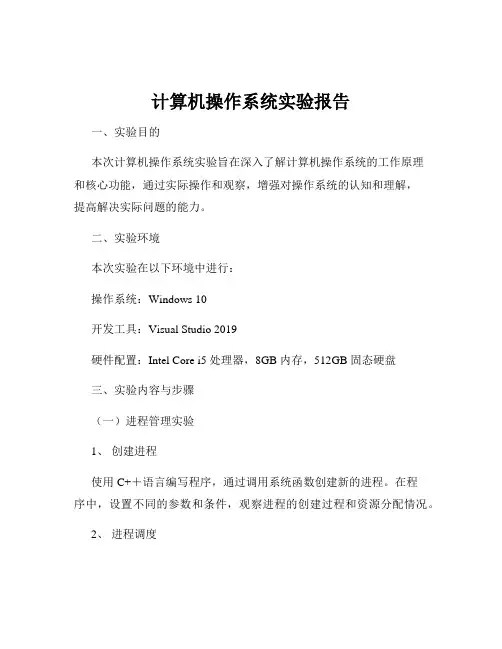 计算机操作系统实验报告

一、实验目的

本次计算机操作系统实验旨在深入了解计算机操作系统的工作原理和核心功能，通过实际操作和观察，增强对操作系统的认知和理解，提高解决实际问题的能力。

二、实验环境

本次实验在以下环境中进行：

操作系统：Windows 10

开发工具：Visual Studio 2019

硬件配置：Intel Core i5 处理器，8GB 内存，512GB 固态硬盘

三、实验内容与步骤

（一）进程管理实验

1、 创建进程

使用 C++语言编写程序，通过调用系统函数创建新的进程。在程序中，设置不同的参数和条件，观察进程的创建过程和资源分配情况。

2、 进程调度